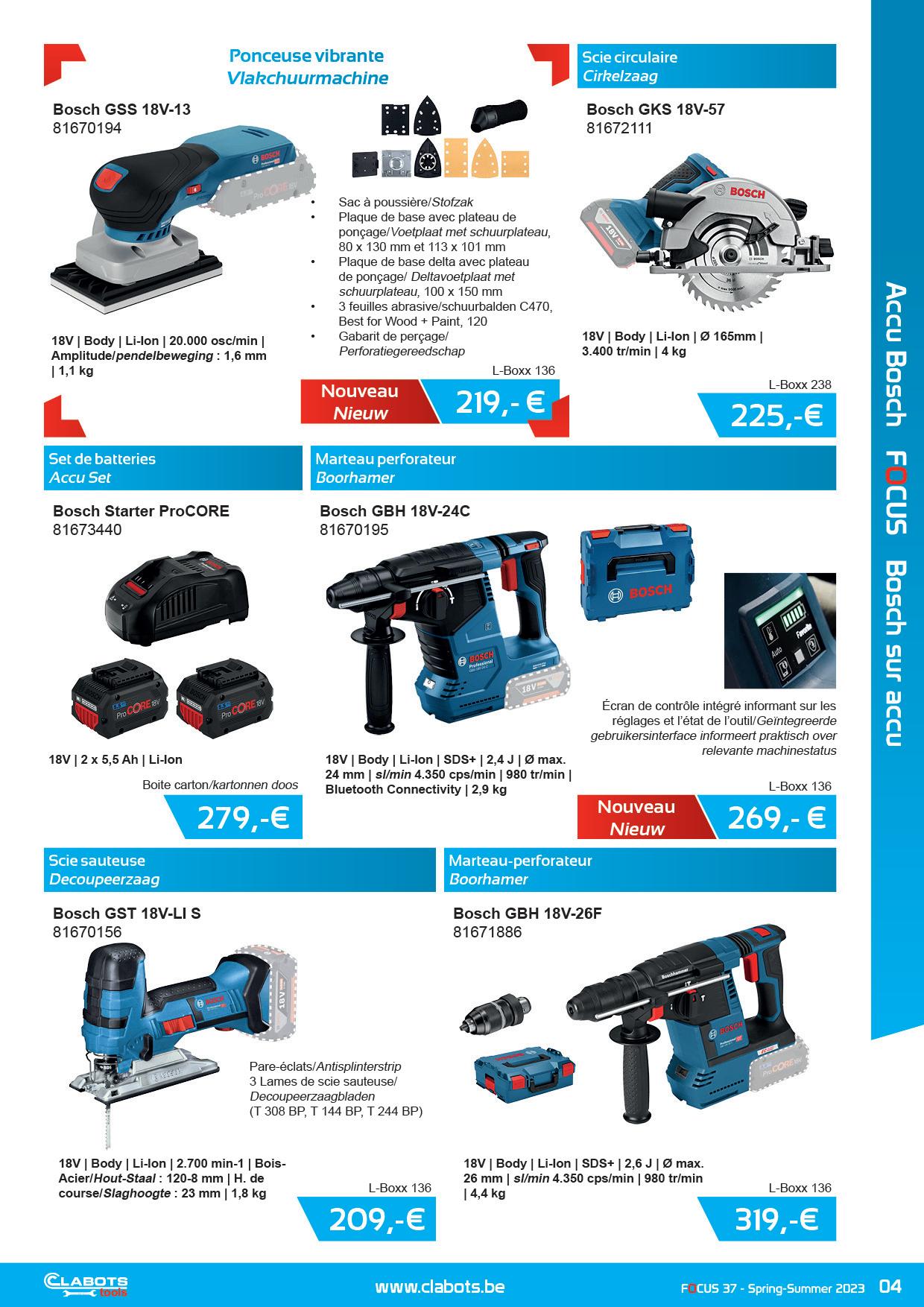 Ponceuse vibrante
Vlakchuurmachine

Bosch GSS 18V-13
81670194

• Sac à poussière/Stofzak
• Plaque de base avec plateau de ponçage/Voetplaat met schuurplateau, 80 x 130 mm et 113 x 101 mm
• Plaque de base delta avec plateau de ponçage/ Deltavoetplaat met schuurplateau, 100 x 150 mm
• 3 feuilles abrasive/schuurbalden C470, Best for Wood + Paint, 120
• Gabarit de perçage/ Perforatiegereedschap

18V | Body | Li-Ion | 20.000 osc/min | Amplitude/pendelbeweging : 1,6 mm | 1,1 kg

L-Boxx 136

Nouveau
Nieuw

219,- €

Scie circulaire
Cirkelzaag

Bosch GKS 18V-57
81672111

18V | Body | Li-Ion | Ø 165mm | 3.400 tr/min | 4 kg

L-Boxx 238

225,-€

Set de batteries
Accu Set

Bosch Starter ProCORE
81673440

18V | 2 x 5,5 Ah | Li-Ion

Boite carton/kartonnen doos

279,-€

Marteau perforateur
Boorhamer

Bosch GBH 18V-24C
81670195

Écran de contrôle intégré informant sur les réglages et l'état de l'outil/Geïntegreerde gebruikersinterface informeert praktisch over relevante machinestatus

18V | Body | Li-Ion | SDS+ | 2,4 J | Ø max. 24 mm | sl/min 4.350 cps/min | 980 tr/min | Bluetooth Connectivity | 2,9 kg

L-Boxx 136

Nouveau
Nieuw

269,- €

Scie sauteuse
Decoupeerzaag

Bosch GST 18V-LI S
81670156

Pare-éclats/Antisplinterstrip
3 Lames de scie sauteuse/ Decoupeerzaagbladen
(T 308 BP, T 144 BP, T 244 BP)

18V | Body | Li-Ion | 2.700 min-1 | Bois-Acier/Hout-Staal : 120-8 mm | H. de course/Slaghoogte : 23 mm | 1,8 kg

L-Boxx 136

209,-€

Marteau-perforateur
Boorhamer

Bosch GBH 18V-26F
81671886

18V | Body | Li-Ion | SDS+ | 2,6 J | Ø max. 26 mm | sl/min 4.350 cps/min | 980 tr/min | 4,4 kg

L-Boxx 136

319,-€

Accu Bosch FOCUS Bosch sur accu

CLABOTS tools

www.clabots.be

FOCUS 37 - Spring-Summer 2023 04